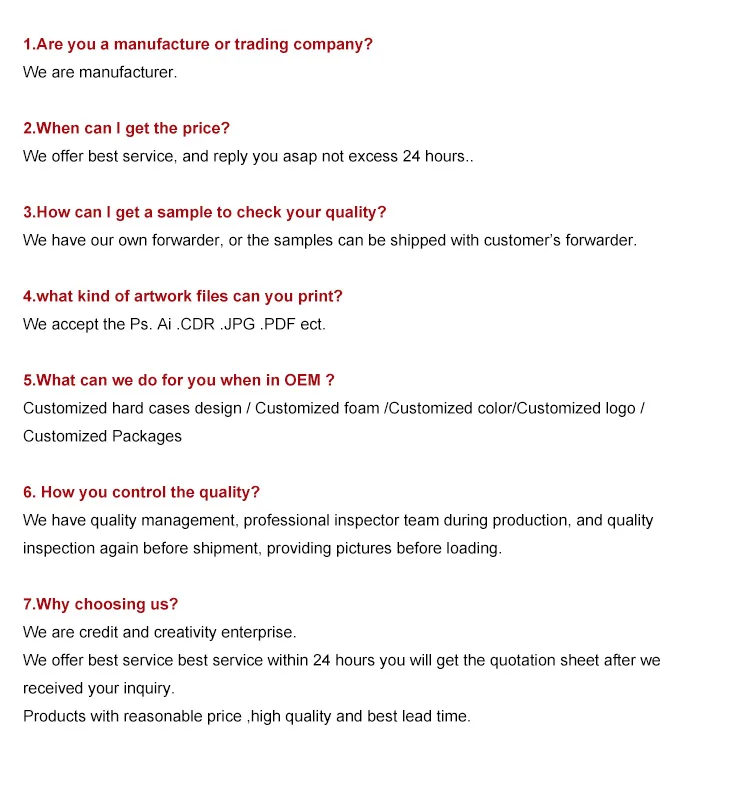 1.Are you a manufacture or trading company?
We are manufacturer.

2.When can I get the price?
We offer best service, and reply you asap not excess 24 hours..

3.How can I get a sample to check your quality?
We have our own forwarder, or the samples can be shipped with customer's forwarder.

4.what kind of artwork files can you print?
We accept the Ps. Ai .CDR .JPG .PDF ect.

5.What can we do for you when in OEM ?
Customized hard cases design / Customized foam /Customized color/Customized logo / Customized Packages

6. How you control the quality?
We have quality management, professional inspector team during production, and quality inspection again before shipment, providing pictures before loading.

7.Why choosing us?
We are credit and creativity enterprise.
We offer best service best service within 24 hours you will get the quotation sheet after we received your inquiry.
Products with reasonable price ,high quality and best lead time.